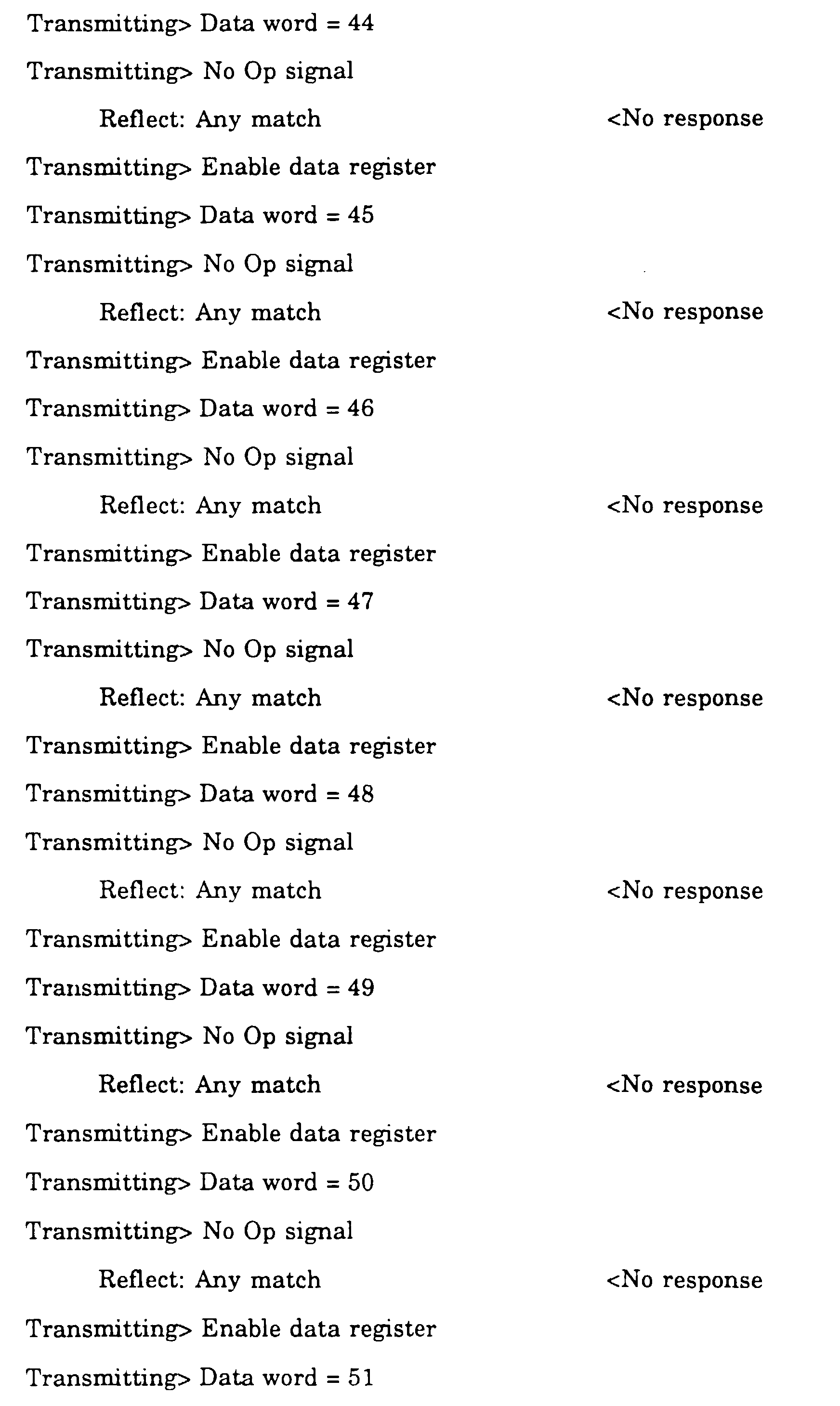 Transmitting> Data word = 44

Transmitting> No Op signal

Reflect: Any match <No response

Transmitting> Enable data register

Transmitting> Data word = 45

Transmitting> No Op signal

Reflect: Any match <No response

Transmitting> Enable data register

Transmitting> Data word = 46

Transmitting> No Op signal

Reflect: Any match <No response

Transmitting> Enable data register

Transmitting> Data word = 47

Transmitting> No Op signal

Reflect: Any match <No response

Transmitting> Enable data register

Transmitting> Data word = 48

Transmitting> No Op signal

Reflect: Any match <No response

Transmitting> Enable data register

Transmitting> Data word = 49

Transmitting> No Op signal

Reflect: Any match <No response

Transmitting> Enable data register

Transmitting> Data word = 50

Transmitting> No Op signal

Reflect: Any match <No response

Transmitting> Enable data register

Transmitting> Data word = 51